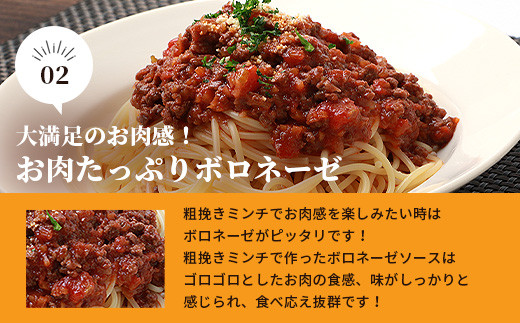 02

大満足のお肉感！
お肉たっぷりボロネーゼ

粗挽きミンチでお肉感を楽しみたい時はボロネーゼがピッタリです！
粗挽きミンチで作ったボロネーゼソースはゴロゴロとしたお肉の食感、味がしっかりと感じられ、食べ応え抜群です！